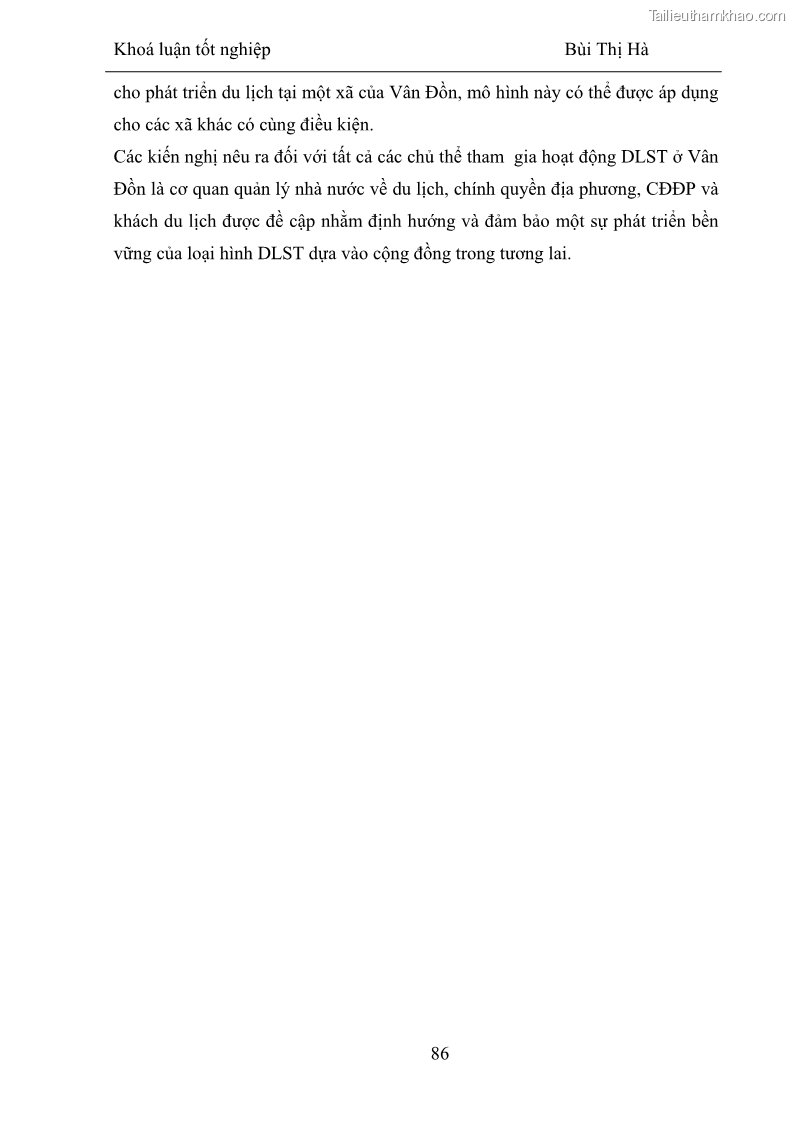 Tailieuthamkhao.com

Khoá luận tốt nghiệp Bùi Thị Hà

cho phát triển du lịch tại một xã của Vân Đồn, mô hình này có thể được áp dụng cho các xã khác có cùng điều kiện.

Các kiến nghị nêu ra đối với tất cả các chủ thể tham gia hoạt động DLST ở Vân Đồn là cơ quan quản lý nhà nước về du lịch, chính quyền địa phương, CĐĐP và khách du lịch được đề cập nhằm định hướng và đảm bảo một sự phát triển bền vững của loại hình DLST dựa vào cộng đồng trong tương lai.

86